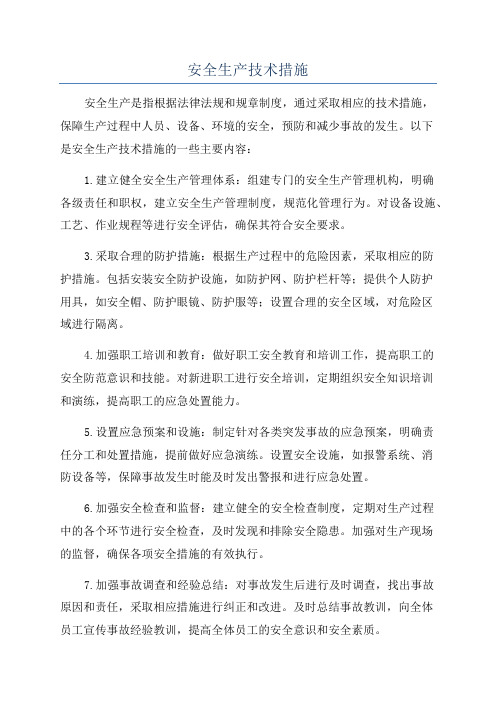 安全生产技术措施

安全生产是指根据法律法规和规章制度，通过采取相应的技术措施，保障生产过程中人员、设备、环境的安全，预防和减少事故的发生。以下是安全生产技术措施的一些主要内容：

1.建立健全安全生产管理体系：组建专门的安全生产管理机构，明确各级责任和职权，建立安全生产管理制度，规范化管理行为。对设备设施、工艺、作业规程等进行安全评估，确保其符合安全要求。

3.采取合理的防护措施：根据生产过程中的危险因素，采取相应的防护措施。包括安装安全防护设施，如防护网、防护栏杆等；提供个人防护用具，如安全帽、防护眼镜、防护服等；设置合理的安全区域，对危险区域进行隔离。

4.加强职工培训和教育：做好职工安全教育和培训工作，提高职工的安全防范意识和技能。对新进职工进行安全培训，定期组织安全知识培训和演练，提高职工的应急处置能力。

5.设置应急预案和设施：制定针对各类突发事故的应急预案，明确责任分工和处置措施，提前做好应急演练。设置安全设施，如报警系统、消防设备等，保障事故发生时能及时发出警报和进行应急处置。

6.加强安全检查和监督：建立健全的安全检查制度，定期对生产过程中的各个环节进行安全检查，及时发现和排除安全隐患。加强对生产现场的监督，确保各项安全措施的有效执行。

7.加强事故调查和经验总结：对事故发生后进行及时调查，找出事故原因和责任，采取相应措施进行纠正和改进。及时总结事故教训，向全体员工宣传事故经验教训，提高全体员工的安全意识和安全素质。